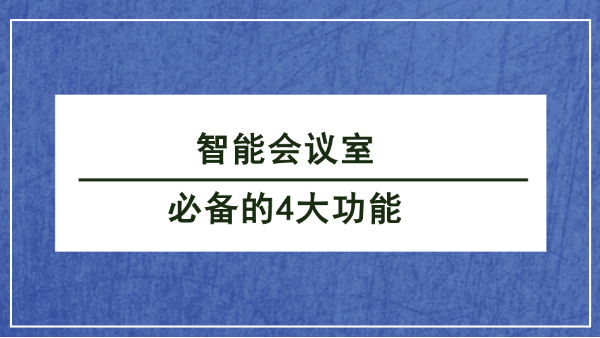 智能会议室

必备的4大功能